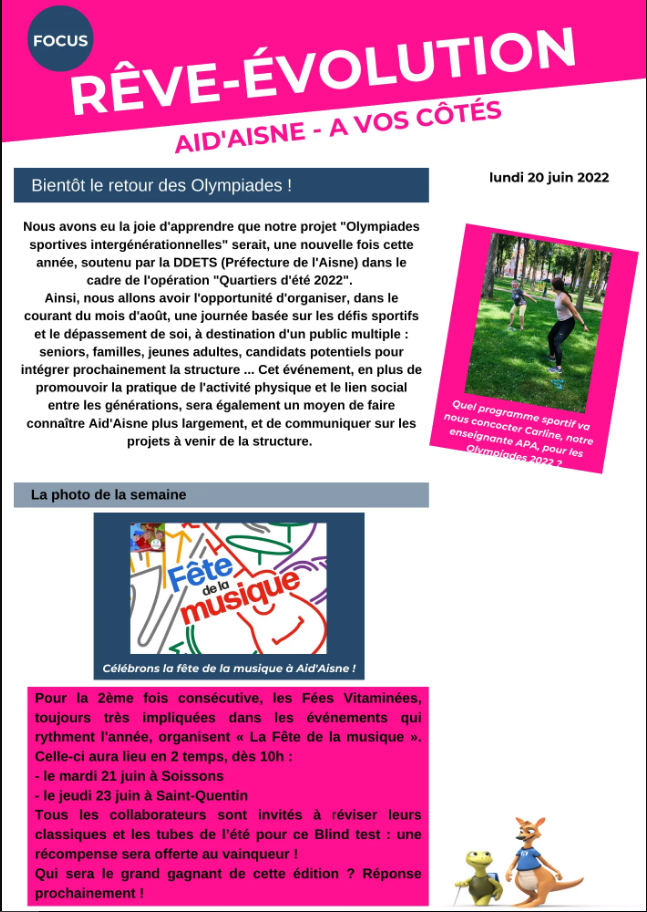 FOCUS

RÊVE-ÉVOLUTION

AID'AISNE - A VOS CÔTÉS

Bientôt le retour des Olympiades !

lundi 20 juin 2022

Nous avons eu la joie d'apprendre que notre projet "Olympiades sportives intergénérationnelles" serait, une nouvelle fois cette année, soutenu par la DDETS (Préfecture de l'Aisne) dans le cadre de l'opération "Quartiers d'été 2022".
Ainsi, nous allons avoir l'opportunité d'organiser, dans le courant du mois d'août, une journée basée sur les défis sportifs et le dépassement de soi, à destination d'un public multiple : seniors, familles, jeunes adultes, candidats potentiels pour intégrer prochainement la structure ... Cet événement, en plus de promouvoir la pratique de l'activité physique et le lien social entre les générations, sera également un moyen de faire connaître Aid'Aisne plus largement, et de communiquer sur les projets à venir de la structure.

Quel programme sportif va nous concocter Carline, notre enseignante APA, pour les Olympiades 2022 ?

La photo de la semaine

Fête de la musique

Célébrons la fête de la musique à Aid'Aisne !

Pour la 2ème fois consécutive, les Fées Vitaminées, toujours très impliquées dans les événements qui rythment l'année, organisent « La Fête de la musique ».
Celle-ci aura lieu en 2 temps, dès 10h :
- le mardi 21 juin à Soissons
- le jeudi 23 juin à Saint-Quentin
Tous les collaborateurs sont invités à réviser leurs classiques et les tubes de l'été pour ce Blind test : une récompense sera offerte au vainqueur !
Qui sera le grand gagnant de cette édition ? Réponse prochainement !